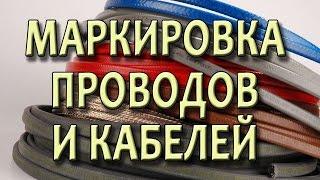 МАРКИРОВКА ПРОВОДОВ И КАБЕЛЕЙ